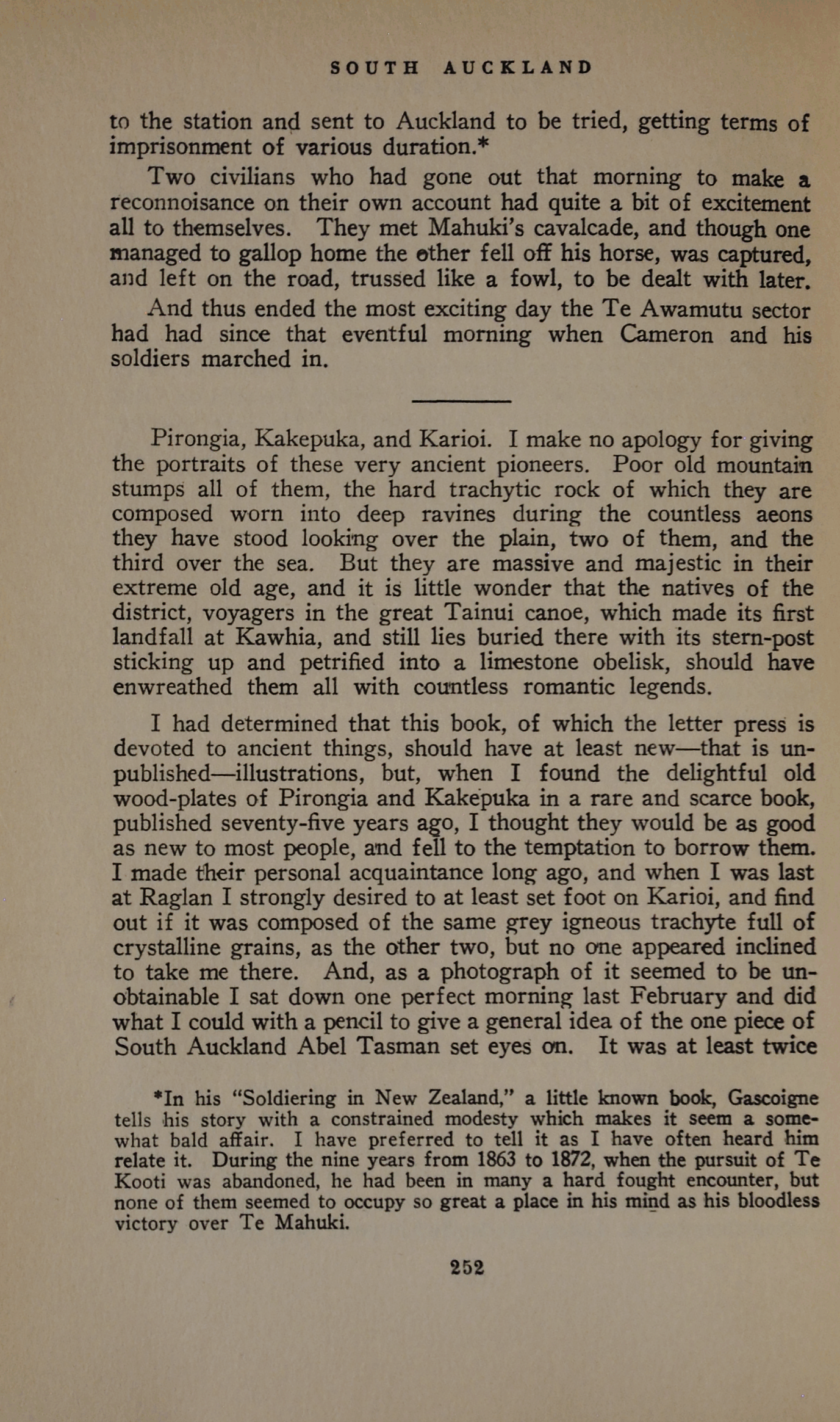 SOUTH AUCKLAND

to the station and sent to Auckland to be tried, getting terms of imprisonment of various duration.*

Two civilians who had gone out that morning to make a reconnoisance on their own account had quite a bit of excitement all to themselves. They met Mahuki's cavalcade, and though one managed to gallop home the other fell off his horse, was captured, and left on the road, trussed like a fowl, to be dealt with later.

And thus ended the most exciting day the Te Awamutu sector had had since that eventful morning when Cameron and his soldiers marched in.

Pirongia, Kakepuka, and Karioi. I make no apology for giving the portraits of these very ancient pioneers. Poor old mountain stumps all of them, the hard trachytic rock of which they are composed worn into deep ravines during the countless aeons they have stood looking over the plain, two of them, and the third over the sea. But they are massive and majestic in their extreme old age, and it is little wonder that the natives of the district, voyagers in the great Tainui canoe, which made its first landfall at Kawhia, and still lies buried there with its stern-post sticking up and petrified into a limestone obelisk, should have enwreathed them all with countless romantic legends.

I had determined that this book, of which the letter press is devoted to ancient things, should have at least new—that is unpublished—illustrations, but, when I found the delightful old wood-plates of Pirongia and Kakepuka in a rare and scarce book, published seventy-five years ago, I thought they would be as good as new to most people, and fell to the temptation to borrow them. I made their personal acquaintance long ago, and when I was last at Raglan I strongly desired to at least set foot on Karioi, and find out if it was composed of the same grey igneous trachyte full of crystalline grains, as the other two, but no one appeared inclined to take me there. And, as a photograph of it seemed to be unobtainable I sat down one perfect morning last February and did what I could with a pencil to give a general idea of the one piece of South Auckland Abel Tasman set eyes on. It was at least twice

*In his "Soldiering in New Zealand," a little known book, Gascoigne tells his story with a constrained modesty which makes it seem a somewhat bald affair. I have preferred to tell it as I have often heard him relate it. During the nine years from 1863 to 1872, when the pursuit of Te Kooti was abandoned, he had been in many a hard fought encounter, but none of them seemed to occupy so great a place in his mind as his bloodless victory over Te Mahuki.

252